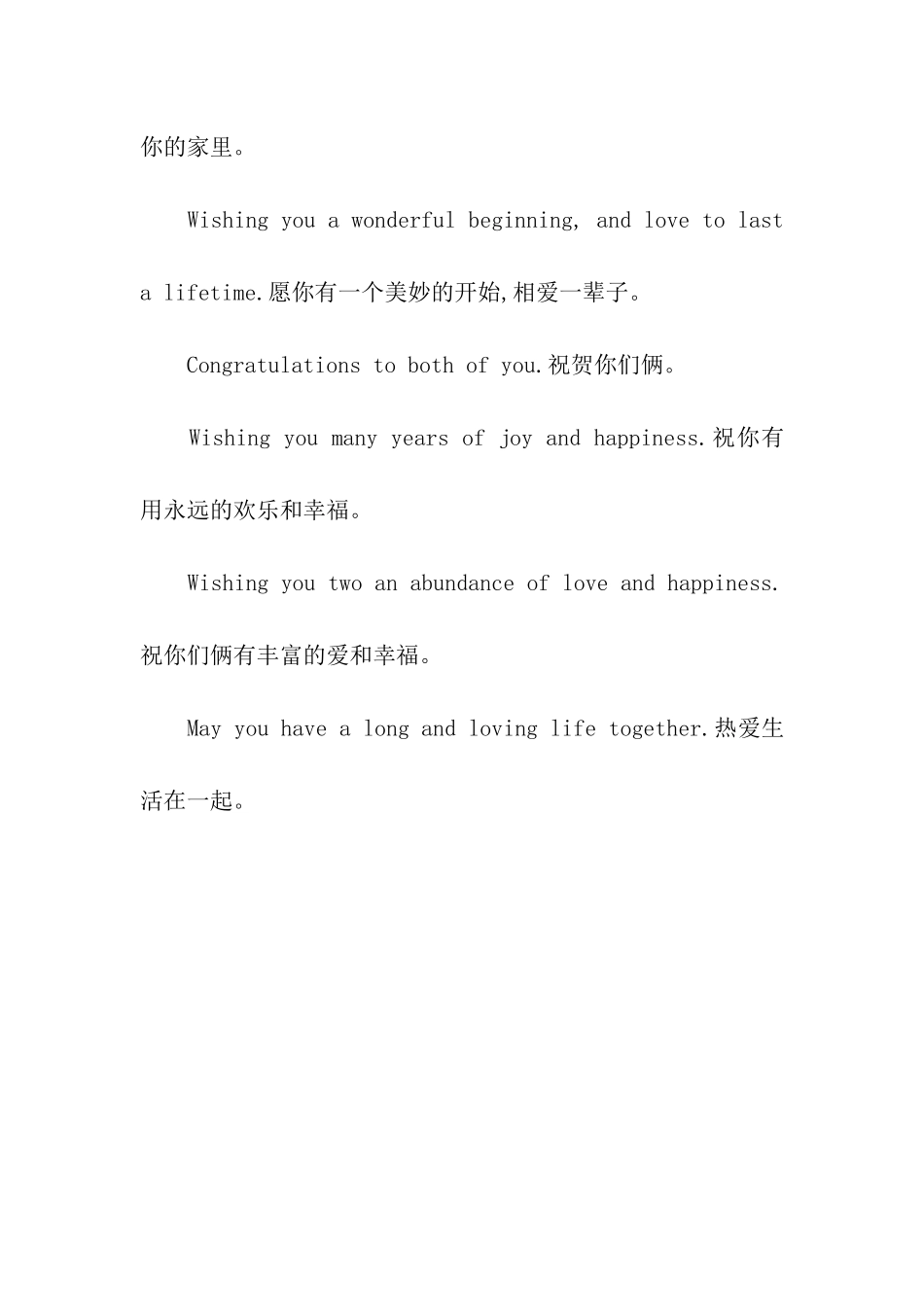 你的家里。

Wishing you a wonderful beginning, and love to last a lifetime.愿你有一个美妙的开始,相爱一辈子。

Congratulations to both of you.祝贺你们俩。

Wishing you many years of joy and happiness.祝你有用永远的欢乐和幸福。

Wishing you two an abundance of love and happiness.祝你们俩有丰富的爱和幸福。

May you have a long and loving life together.热爱生活在一起。